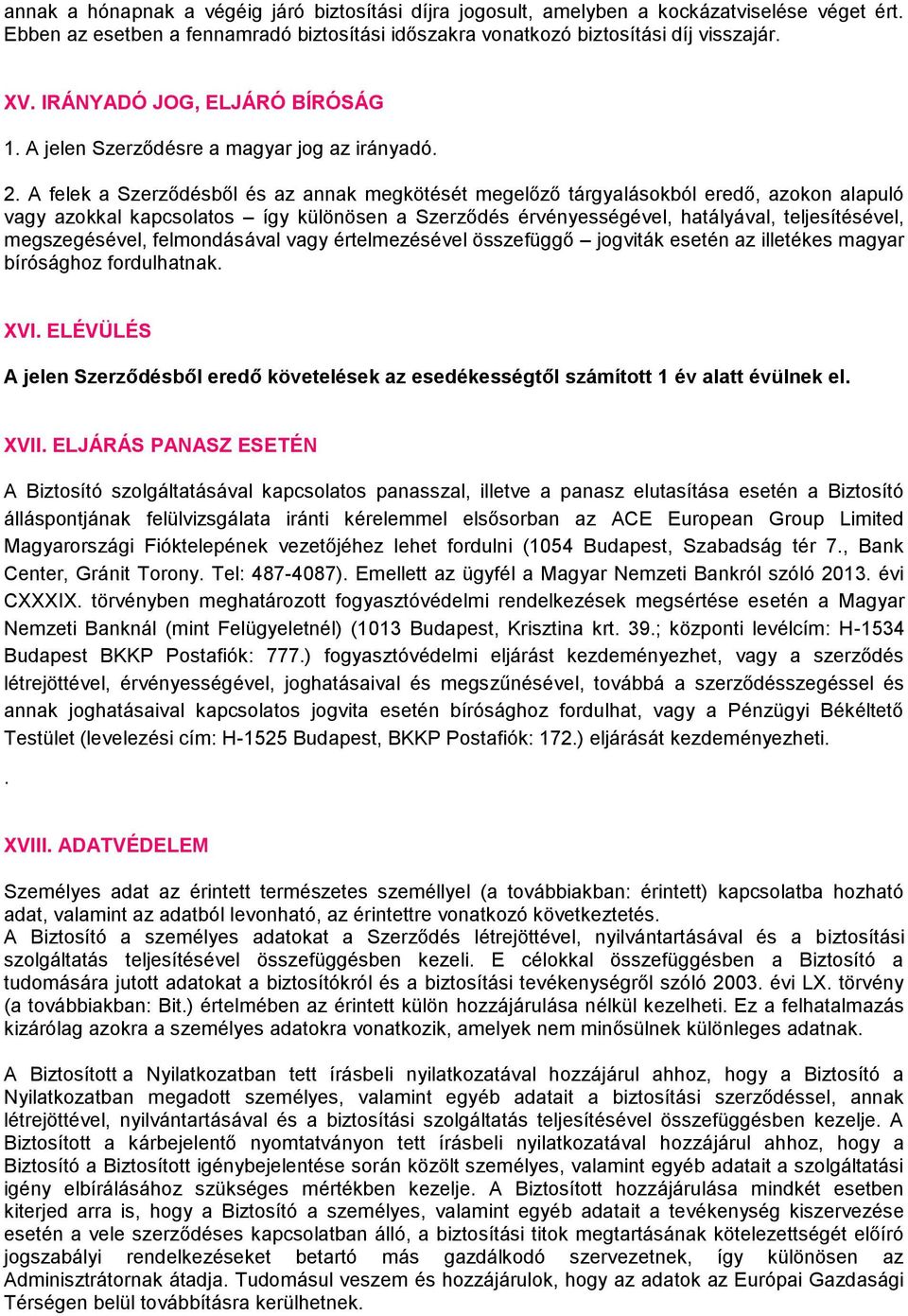 annak a hónapnak a végéig járó biztosítási díjra jogosult, amelyben a kockázatviselése véget ért. Ebben az esetben a fennamradó biztosítási időszakra vonatkozó biztosítási díj visszajár.

XV. IRÁNYADÓ JOG, ELJÁRÓ BÍRÓSÁG

1. A jelen Szerződésre a magyar jog az irányadó.

2. A felek a Szerződésből és az annak megkötését megelőző tárgyalásokból eredő, azokon alapuló vagy azokkal kapcsolatos – így különösen a Szerződés érvényességével, hatályával, teljesítésével, megszegésével, felmondásával vagy értelmezésével összefüggő – jogviták esetén az illetékes magyar bírósághoz fordulhatnak.

XVI. ELÉVÜLÉS

A jelen Szerződésből eredő követelések az esedékességtől számított 1 év alatt évülnek el.

XVII. ELJÁRÁS PANASZ ESETÉN

A Biztosító szolgáltatásával kapcsolatos panasszal, illetve a panasz elutasítása esetén a Biztosító álláspontjának felülvizsgálata iránti kérelemmel elsősorban az ACE European Group Limited Magyarországi Fióktelepének vezetőjéhez lehet fordulni (1054 Budapest, Szabadság tér 7., Bank Center, Gránit Torony. Tel: 487-4087). Emellett az ügyfél a Magyar Nemzeti Bankról szóló 2013. évi CXXXIX. törvényben meghatározott fogyasztóvédelmi rendelkezések megsértése esetén a Magyar Nemzeti Banknál (mint Felügyeletnél) (1013 Budapest, Krisztina krt. 39.; központi levélcím: H-1534 Budapest BKKP Postafiók: 777.) fogyasztóvédelmi eljárást kezdeményezhet, vagy a szerződés létrejöttével, érvényességével, joghatásaival és megszűnésével, továbbá a szerződésszegéssel és annak joghatásaival kapcsolatos jogvita esetén bírósághoz fordulhat, vagy a Pénzügyi Békéltető Testület (levelezési cím: H-1525 Budapest, BKKP Postafiók: 172.) eljárását kezdeményezheti.

.

XVIII. ADATVÉDELEM

Személyes adat az érintett természetes személlyel (a továbbiakban: érintett) kapcsolatba hozható adat, valamint az adatból levonható, az érintettre vonatkozó következtetés.
A Biztosító a személyes adatokat a Szerződés létrejöttével, nyilvántartásával és a biztosítási szolgáltatás teljesítésével összefüggésben kezeli. E célokkal összefüggésben a Biztosító a tudomására jutott adatokat a biztosítókról és a biztosítási tevékenységről szóló 2003. évi LX. törvény (a továbbiakban: Bit.) értelmében az érintett külön hozzájárulása nélkül kezelheti. Ez a felhatalmazás kizárólag azokra a személyes adatokra vonatkozik, amelyek nem minősülnek különleges adatnak.

A Biztosított a Nyilatkozatban tett írásbeli nyilatkozatával hozzájárul ahhoz, hogy a Biztosító a Nyilatkozatban megadott személyes, valamint egyéb adatait a biztosítási szerződéssel, annak létrejöttével, nyilvántartásával és a biztosítási szolgáltatás teljesítésével összefüggésben kezelje. A Biztosított a kárbejelentő nyomtatványon tett írásbeli nyilatkozatával hozzájárul ahhoz, hogy a Biztosító a Biztosított igénybejelentése során közölt személyes, valamint egyéb adatait a szolgáltatási igény elbírálásához szükséges mértékben kezelje. A Biztosított hozzájárulása mindkét esetben kiterjed arra is, hogy a Biztosító a személyes, valamint egyéb adatait a tevékenység kiszervezése esetén a vele szerződéses kapcsolatban álló, a biztosítási titok megtartásának kötelezettségét előíró jogszabályi rendelkezéseket betartó más gazdálkodó szervezetnek, így különösen az Adminisztrátornak átadja. Tudomásul veszem és hozzájárulok, hogy az adatok az Európai Gazdasági Térségen belül továbbításra kerülhetnek.